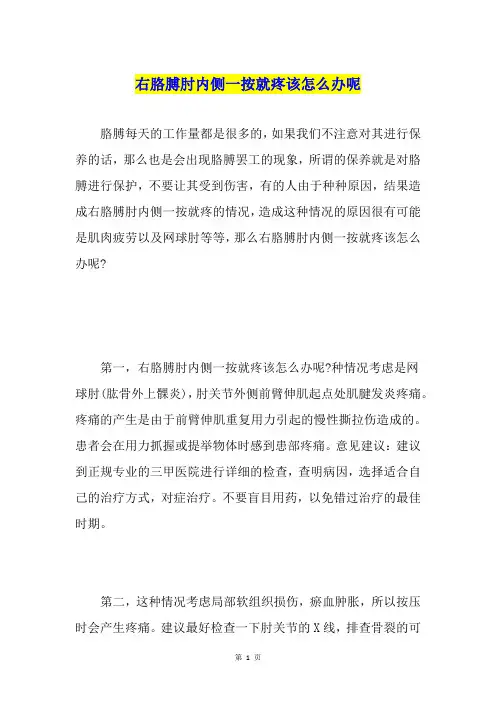 右胳膊肘内侧一按就疼该怎么办呢

胳膊每天的工作量都是很多的，如果我们不注意对其进行保养的话，那么也是会出现胳膊罢工的现象，所谓的保养就是对胳膊进行保护，不要让其受到伤害，有的人由于种种原因，结果造成右胳膊肘内侧一按就疼的情况，造成这种情况的原因很有可能是肌肉疲劳以及网球肘等等，那么右胳膊肘内侧一按就疼该怎么办呢？

第一，右胳膊肘内侧一按就疼该怎么办呢?种情况考虑是网球肘(肱骨外上髁炎)，肘关节外侧前臂伸肌起点处肌腱发炎疼痛。疼痛的产生是由于前臂伸肌重复用力引起的慢性撕拉伤造成的。患者会在用力抓握或提举物体时感到患部疼痛。意见建议：建议到正规专业的三甲医院进行详细的检查，查明病因，选择适合自己的治疗方式，对症治疗。不要盲目用药，以免错过治疗的最佳时期。

第二，这种情况考虑局部软组织损伤，瘀血肿胀，所以按压时会产生疼痛。建议最好检查一下肘关节的X线，排查骨裂的可

第 1 页